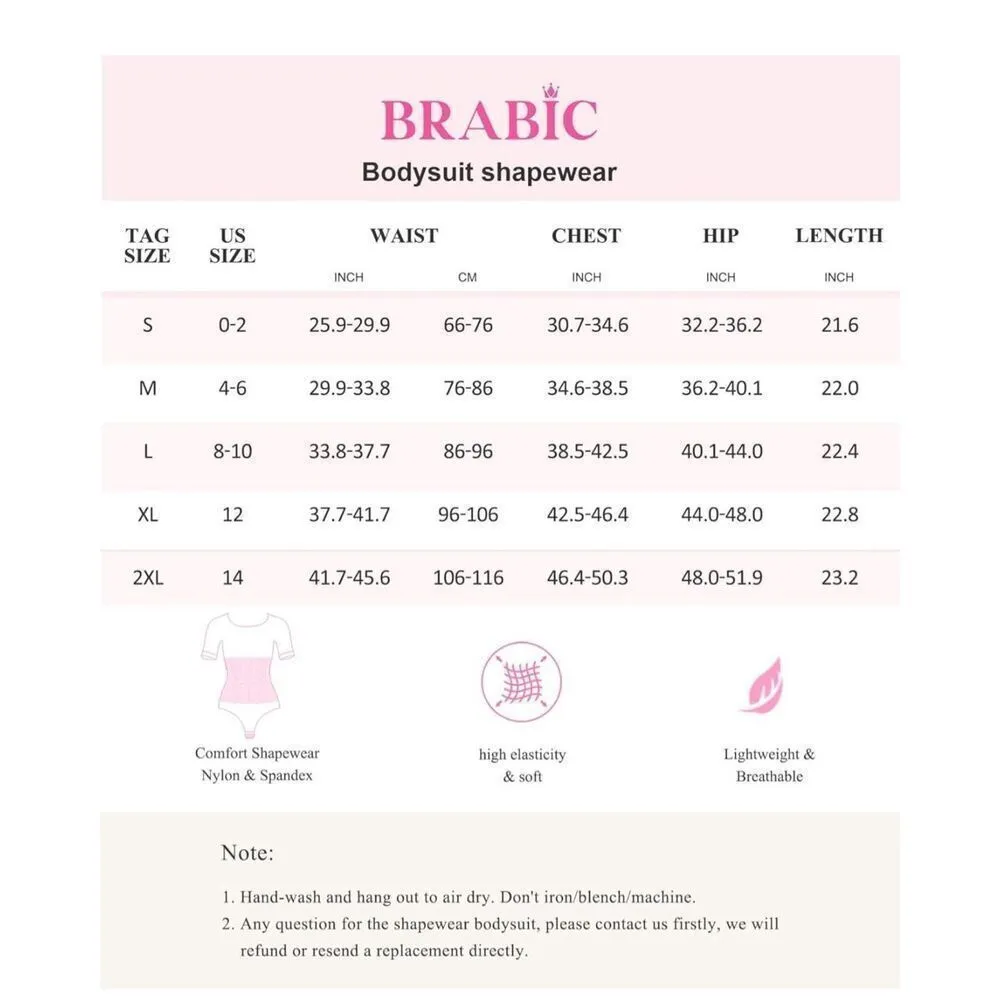 BRABIC

Bodysuit shapewear

| TAG SIZE | US SIZE | WAIST INCH | WAIST CM | CHEST INCH | HIP INCH | LENGTH INCH |
|---|---|---|---|---|---|---|
| S | 0-2 | 25.9-29.9 | 66-76 | 30.7-34.6 | 32.2-36.2 | 21.6 |
| M | 4-6 | 29.9-33.8 | 76-86 | 34.6-38.5 | 36.2-40.1 | 22.0 |
| L | 8-10 | 33.8-37.7 | 86-96 | 38.5-42.5 | 40.1-44.0 | 22.4 |
| XL | 12 | 37.7-41.7 | 96-106 | 42.5-46.4 | 44.0-48.0 | 22.8 |
| 2XL | 14 | 41.7-45.6 | 106-116 | 46.4-50.3 | 48.0-51.9 | 23.2 |

Comfort Shapewear
Nylon & Spandex

high elasticity
& soft

Lightweight &
Breathable

Note:

1. Hand-wash and hang out to air dry. Don't iron/blench/machine.
2. Any question for the shapewear bodysuit, please contact us firstly, we will refund or resend a replacement directly.